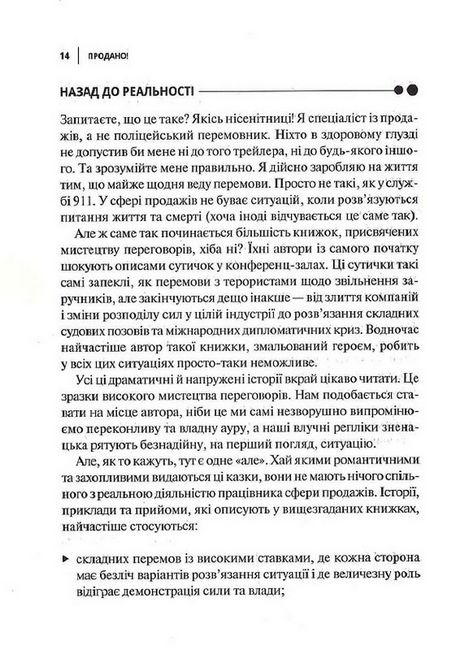 14 | ПРОДАНО!

НАЗАД ДО РЕАЛЬНОСТІ

Запитаєте, що це таке? Якісь нісенітниці! Я спеціаліст із продажів, а не поліцейський перемовник. Ніхто в здоровому глузді не допустив би мене ні до того трейлера, ні до будь-якого іншого. Та зрозумійте мене правильно. Я дійсно заробляю на життя тим, що майже щодня веду перемови. Просто не такі, як у службі 911. У сфері продажів не буває ситуацій, коли розв'язуються питання життя та смерті (хоча іноді відчувається це саме так).

Але ж саме так починається більшість книжок, присвячених мистецтву переговорів, хіба ні? Їхні автори із самого початку шокують описами сутичок у конференц-залах. Ці сутички такі самі запеклі, як перемови з терористами щодо звільнення заручників, але закінчуються дещо інакше — від злиття компаній і зміни розподілу сил у цілій індустрії до розв'язання складних судових позовів та міжнародних дипломатичних криз. Водночас найчастіше автор такої книжки, змальований героєм, робить у всіх цих ситуаціях просто-таки неможливе.

Усі ці драматичні й напружені історії вкрай цікаво читати. Це зразки високого мистецтва переговорів. Нам подобається ставати на місце автора, ніби це ми самі незворушно випромінюємо переконливу та владну ауру, а наші влучні репліки зненацька рятують безнадійну, на перший погляд, ситуацію.

Але, як то кажуть, тут є одне «але». Хай якими романтичними та захопливими видаються ці казки, вони не мають нічого спільного з реальною діяльністю працівника сфери продажів. Історії, приклади та прийоми, які описують у вищезгаданих книжках, найчастіше стосуються:

▸ складних перемов із високими ставками, де кожна сторона має безліч варіантів розв'язання ситуації і де величезну роль відіграє демонстрація сили та влади;